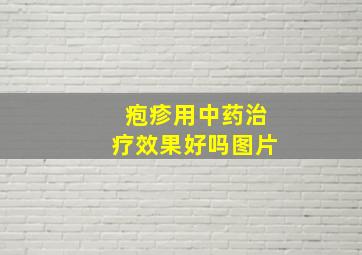 疱疹用中药治疗效果好吗图片